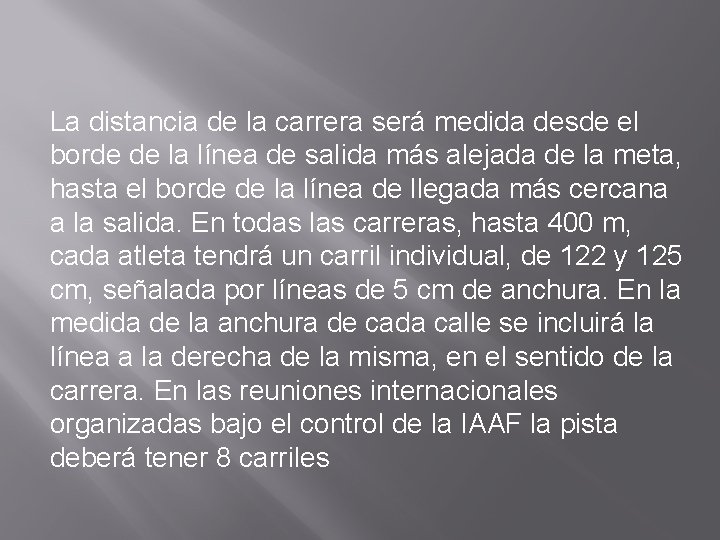 La distancia de la carrera será medida desde el borde de la línea de salida más alejada de la meta, hasta el borde de la línea de llegada más cercana a la salida. En todas las carreras, hasta 400 m, cada atleta tendrá un carril individual, de 122 y 125 cm, señalada por líneas de 5 cm de anchura. En la medida de la anchura de cada calle se incluirá la línea a la derecha de la misma, en el sentido de la carrera. En las reuniones internacionales organizadas bajo el control de la IAAF la pista deberá tener 8 carriles